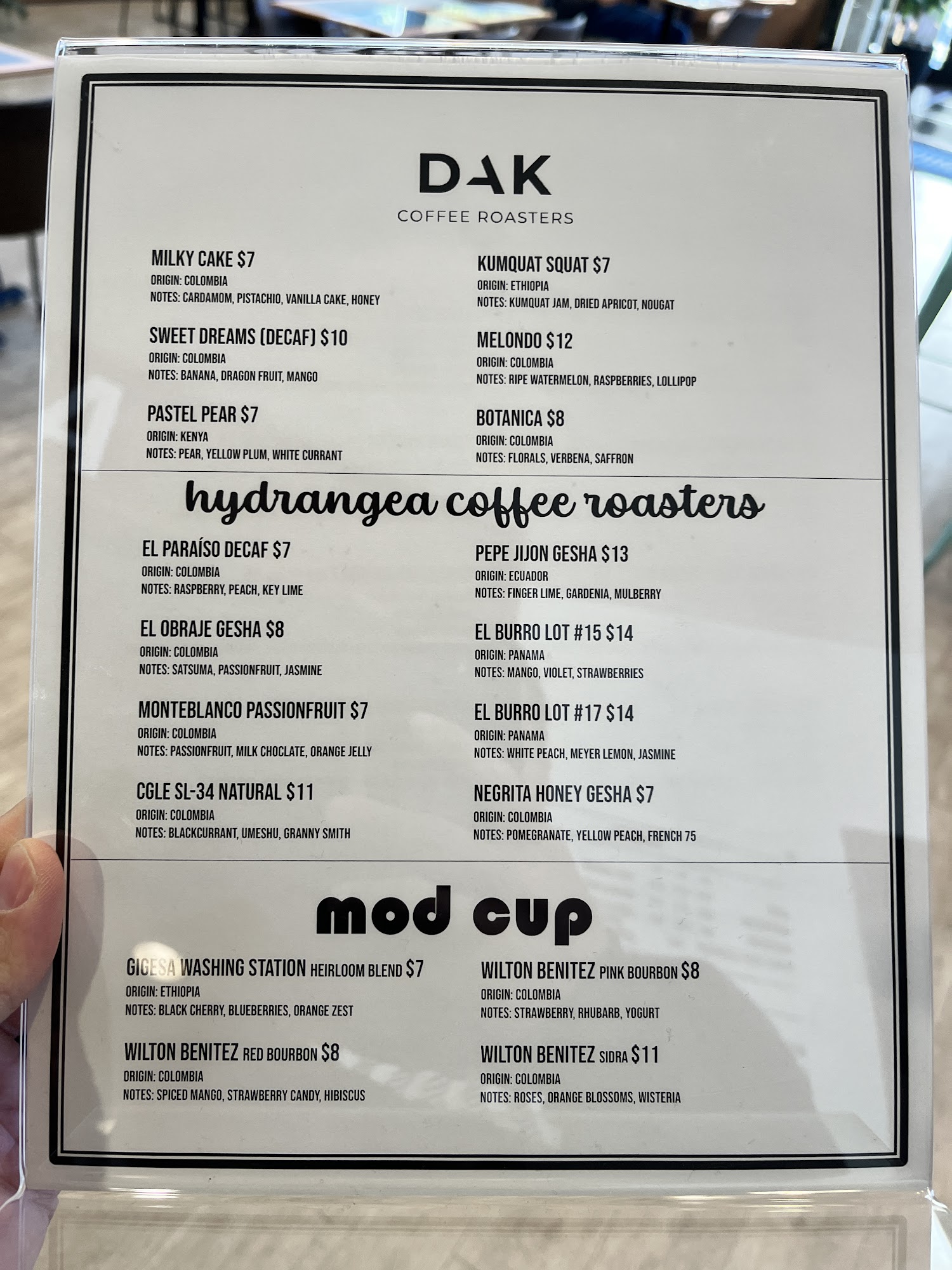 DAK
COFFEE ROASTERS

MILKY CAKE $7
ORIGIN: COLOMBIA
NOTES: CARDAMOM, PISTACHIO, VANILLA CAKE, HONEY

SWEET DREAMS (DECAF) $10
ORIGIN: COLOMBIA
NOTES: BANANA, DRAGON FRUIT, MANGO

PASTEL PEAR $7
ORIGIN: KENYA
NOTES: PEAR, YELLOW PLUM, WHITE CURRANT

KUMQUAT SQUAT $7
ORIGIN: ETHIOPIA
NOTES: KUMQUAT JAM, DRIED APRICOT, NOUGAT

MELONDO $12
ORIGIN: COLOMBIA
NOTES: RIPE WATERMELON, RASPBERRIES, LOLLIPOP

BOTANICA $8
ORIGIN: COLOMBIA
NOTES: FLORALS, VERBENA, SAFFRON

hydrangea coffee roasters

EL PARAÍSO DECAF $7
ORIGIN: COLOMBIA
NOTES: RASPBERRY, PEACH, KEY LIME

EL OBRAJE GESHA $8
ORIGIN: COLOMBIA
NOTES: SATSUMA, PASSIONFRUIT, JASMINE

MONTEBLANCO PASSIONFRUIT $7
ORIGIN: COLOMBIA
NOTES: PASSIONFRUIT, MILK CHOCLATE, ORANGE JELLY

CGLE SL-34 NATURAL $11
ORIGIN: COLOMBIA
NOTES: BLACKCURRANT, UMESHU, GRANNY SMITH

PEPE JIJON GESHA $13
ORIGIN: ECUADOR
NOTES: FINGER LIME, GARDENIA, MULBERRY

EL BURRO LOT #15 $14
ORIGIN: PANAMA
NOTES: MANGO, VIOLET, STRAWBERRIES

EL BURRO LOT #17 $14
ORIGIN: PANAMA
NOTES: WHITE PEACH, MEYER LEMON, JASMINE

NEGRITA HONEY GESHA $7
ORIGIN: COLOMBIA
NOTES: POMEGRANATE, YELLOW PEACH, FRENCH 75

mod cup

GIGESA WASHING STATION HEIRLOOM BLEND $7
ORIGIN: ETHIOPIA
NOTES: BLACK CHERRY, BLUEBERRIES, ORANGE ZEST

WILTON BENITEZ RED BOURBON $8
ORIGIN: COLOMBIA
NOTES: SPICED MANGO, STRAWBERRY CANDY, HIBISCUS

WILTON BENITEZ PINK BOURBON $8
ORIGIN: COLOMBIA
NOTES: STRAWBERRY, RHUBARB, YOGURT

WILTON BENITEZ SIDRA $11
ORIGIN: COLOMBIA
NOTES: ROSES, ORANGE BLOSSOMS, WISTERIA